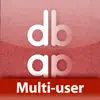 db
ap
Multi-user